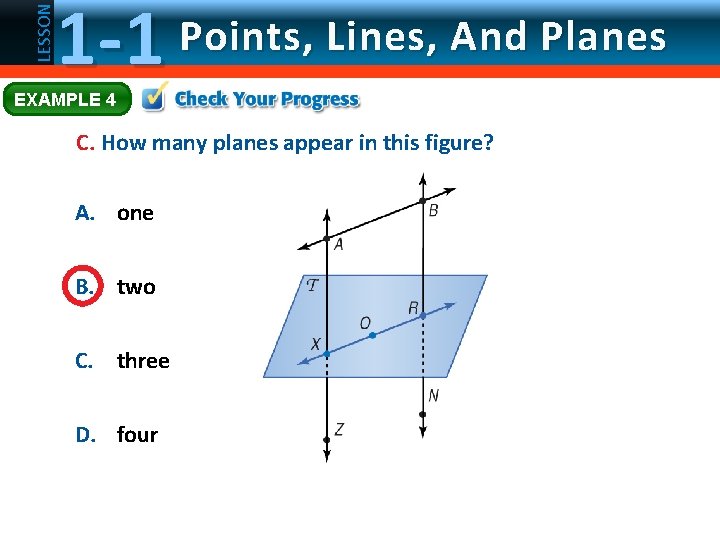 LESSON 1-1 Points, Lines, And Planes

EXAMPLE 4 Check Your Progress

C. How many planes appear in this figure?

A. one

B. two

C. three

D. four

B

A

T

R

O

X

N

Z